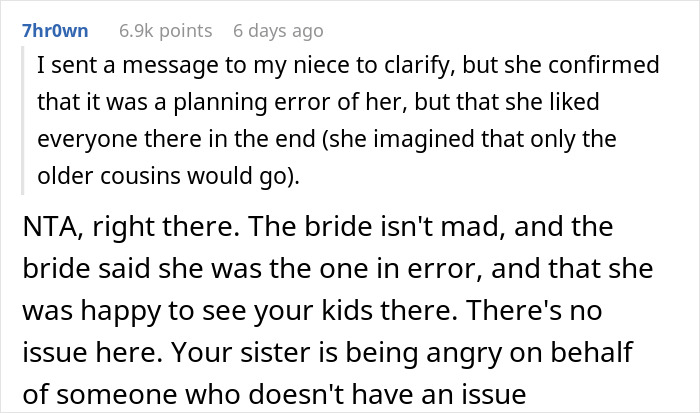 7hr0wn 6.9k points 6 days ago

I sent a message to my niece to clarify, but she confirmed that it was a planning error of her, but that she liked everyone there in the end (she imagined that only the older cousins would go).

NTA, right there. The bride isn't mad, and the bride said she was the one in error, and that she was happy to see your kids there. There's no issue here. Your sister is being angry on behalf of someone who doesn't have an issue